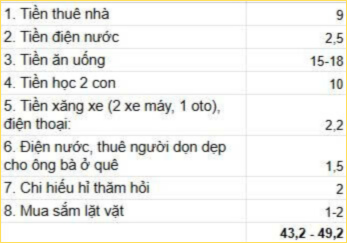 | | |
|---|---|
| 1. Tiền thuê nhà | 9 |
| 2. Tiền điện nước | 2,5 |
| 3. Tiền ăn uống | 15-18 |
| 4. Tiền học 2 con | 10 |
| 5. Tiền xăng xe (2 xe máy, 1 oto), điện thoại: | 2,2 |
| 6. Điện nước, thuê người dọn dẹp cho ông bà ở quê | 1,5 |
| 7. Chi hiếu hỉ thăm hỏi | 2 |
| 8. Mua sắm lặt vặt | 1-2 |
| | 43,2 - 49,2 |